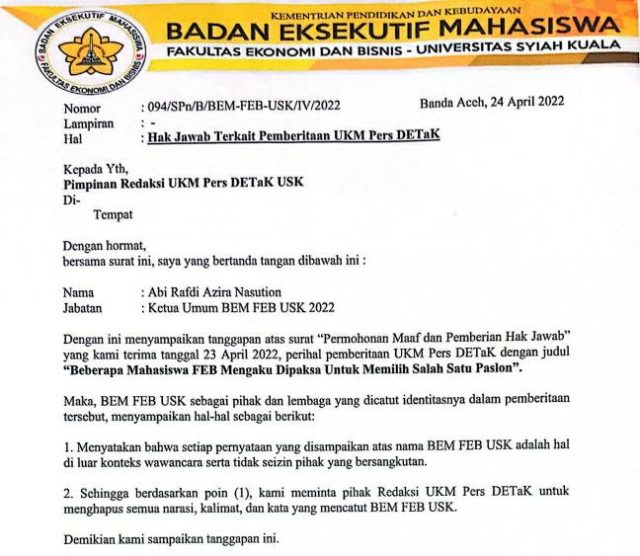 BADAN EKSEKUTIF MAHASISWA
FAKULTAS EKONOMI DAN BISNIS

KEMENTRIAN PENDIDIKAN DAN KEBUDAYAAN
BADAN EKSEKUTIF MAHASISWA
FAKULTAS EKONOMI DAN BISNIS - UNIVERSITAS SYIAH KUALA

Nomor : 094/SPn/B/BEM-FEB-USK/IV/2022
Banda Aceh, 24 April 2022
Lampiran : -
Hal : Hak Jawab Terkait Pemberitaan UKM Pers DETaK

Kepada Yth,
Pimpinan Redaksi UKM Pers DETaK USK
Di-
Tempat

Dengan hormat,
bersama surat ini, saya yang bertanda tangan dibawah ini :

Nama : Abi Rafdi Azira Nasution
Jabatan : Ketua Umum BEM FEB USK 2022

Dengan ini menyampaikan tanggapan atas surat "Permohonan Maaf dan Pemberian Hak Jawab" yang kami terima tanggal 23 April 2022, perihal pemberitaan UKM Pers DETaK dengan judul "Beberapa Mahasiswa FEB Mengaku Dipaksa Untuk Memilih Salah Satu Paslon".

Maka, BEM FEB USK sebagai pihak dan lembaga yang dicatut identitasnya dalam pemberitaan tersebut, menyampaikan hal-hal sebagai berikut:

1. Menyatakan bahwa setiap pernyataan yang disampaikan atas nama BEM FEB USK adalah hal di luar konteks wawancara serta tidak seizin pihak yang bersangkutan.

2. Sehingga berdasarkan poin (1), kami meminta pihak Redaksi UKM Pers DETaK untuk menghapus semua narasi, kalimat, dan kata yang mencatut BEM FEB USK.

Demikian kami sampaikan tanggapan ini.